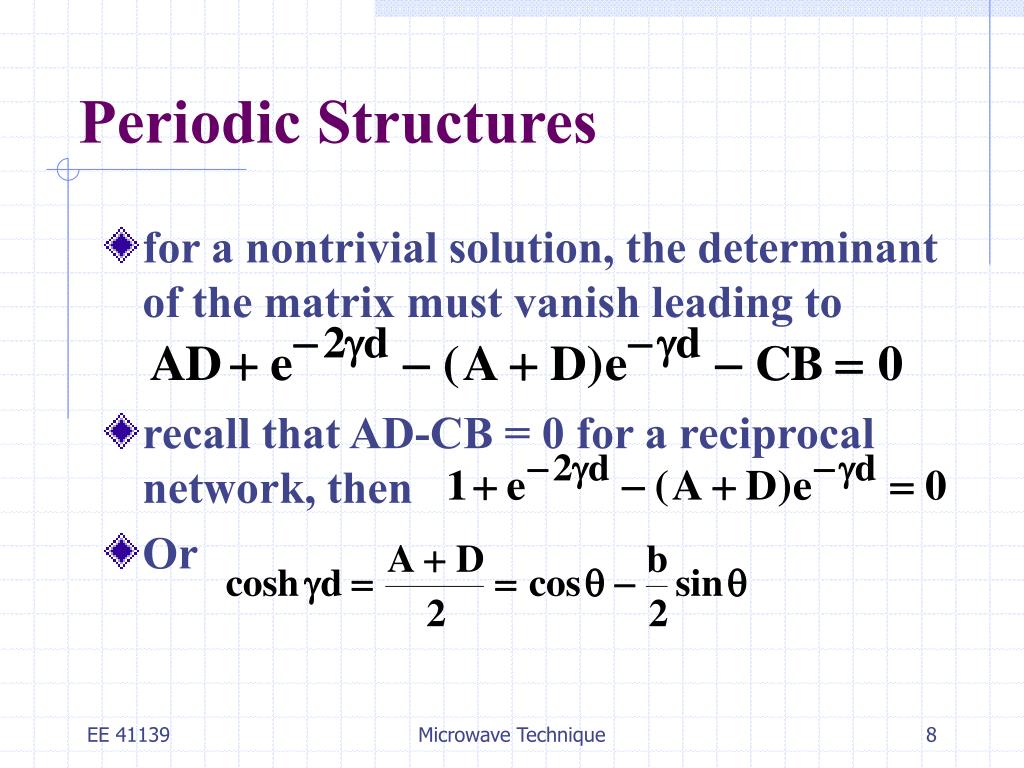 Periodic Structures

for a nontrivial solution, the determinant of the matrix must vanish leading to
$AD + e^{-2\gamma d} - (A + D)e^{-\gamma d} - CB = 0$

recall that AD-CB = 0 for a reciprocal network, then $1 + e^{-2\gamma d} - (A + D)e^{-\gamma d} = 0$

Or $\cosh \gamma d = \frac{A + D}{2} = \cos\theta - \frac{b}{2}\sin\theta$

EE 41139

Microwave Technique

8